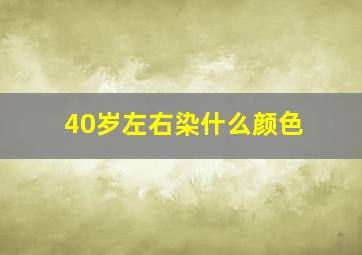 40岁左右染什么颜色